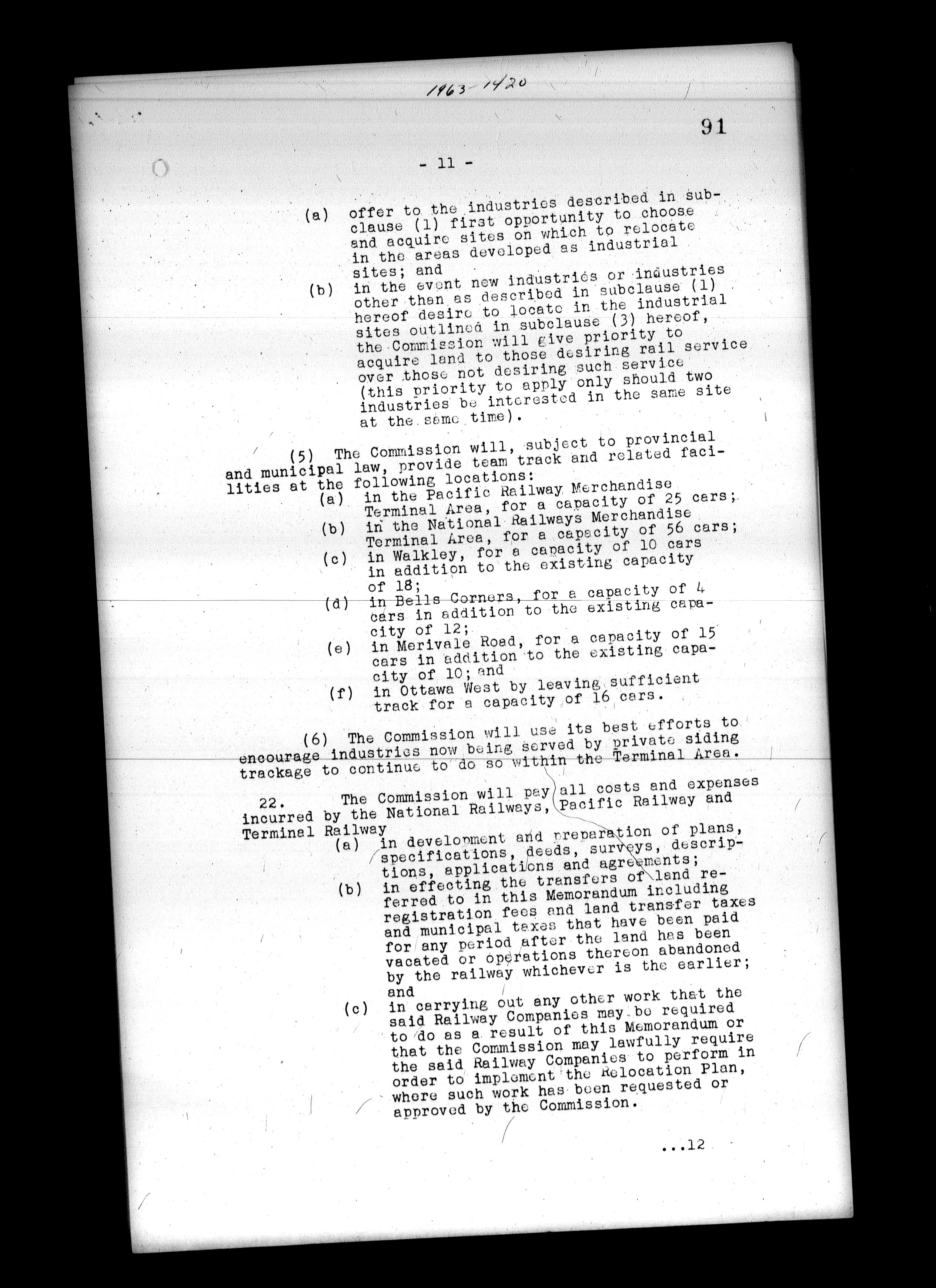 1963-1420

91

- 11 -

(a) offer to the industries described in subclause (1) first opportunity to choose and acquire sites on which to relocate in the areas developed as industrial sites; and

(b) in the event new industries or industries other than as described in subclause (1) hereof desire to locate in the industrial sites outlined in subclause (3) hereof, the Commission will give priority to acquire land to those desiring rail service over those not desiring such service (this priority to apply only should two industries be interested in the same site at the same time).

(5) The Commission will, subject to provincial and municipal law, provide team track and related facilities at the following locations:

(a) in the Pacific Railway Merchandise Terminal Area, for a capacity of 25 cars;

(b) in the National Railways Merchandise Terminal Area, for a capacity of 56 cars;

(c) in Walkley, for a capacity of 10 cars in addition to the existing capacity of 18;

(d) in Bells Corners, for a capacity of 4 cars in addition to the existing capacity of 12;

(e) in Merivale Road, for a capacity of 15 cars in addition to the existing capacity of 10; and

(f) in Ottawa West by leaving sufficient track for a capacity of 16 cars.

(6) The Commission will use its best efforts to encourage industries now being served by private siding trackage to continue to do so within the Terminal Area.

22. The Commission will pay all costs and expenses incurred by the National Railways, Pacific Railway and Terminal Railway

(a) in development and preparation of plans, specifications, deeds, surveys, descriptions, applications and agreements;

(b) in effecting the transfers of land referred to in this Memorandum including registration fees and land transfer taxes and municipal taxes that have been paid for any period after the land has been vacated or operations thereon abandoned by the railway whichever is the earlier; and

(c) in carrying out any other work that the said Railway Companies may be required to do as a result of this Memorandum or that the Commission may lawfully require the said Railway Companies to perform in order to implement the Relocation Plan, where such work has been requested or approved by the Commission.

...12